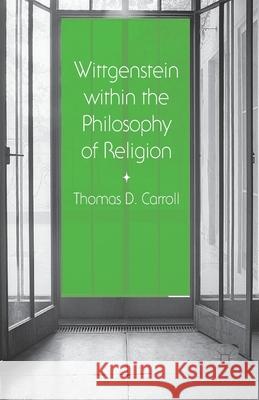 Wittgenstein within the Philosophy of Religion

Thomas D. Carroll

Kraina Książek